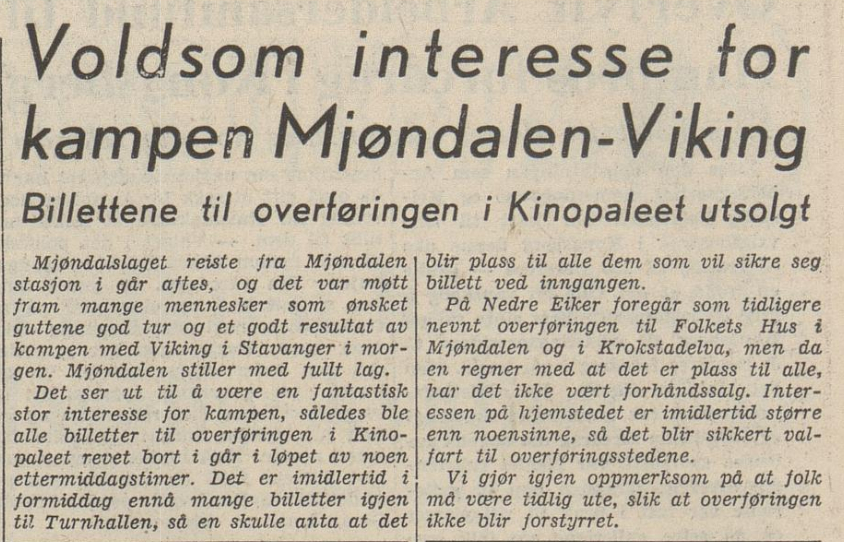 Voldsom interesse for kampen Mjøndalen-Viking

Billettene til overføringen i Kinopaleet utsolgt

Mjøndalslaget reiste fra Mjøndalen stasjon i går aftes, og det var møtt fram mange mennesker som ønsket guttene god tur og et godt resultat av kampen med Viking i Stavanger i morgen. Mjøndalen stiller med fullt lag.

Det ser ut til å være en fantastisk stor interesse for kampen, således ble alle billetter til overføringen i Kinopaleet revet bort i går i løpet av noen ettermiddagstimer. Det er imidlertid i formiddag ennå mange billetter igjen til Turnhallen, så en skulle anta at det blir plass til alle dem som vil sikre seg billett ved inngangen.

På Nedre Eiker foregår som tidligere nevnt overføringen til Folkets Hus i Mjøndalen og i Krokstadelva, men da en regner med at det er plass til alle, har det ikke vært forhåndssalg. Interessen på hjemstedet er imidlertid større enn noensinne, så det blir sikkert valfart til overføringsstedene.

Vi gjør igjen oppmerksom på at folk må være tidlig ute, slik at overføringen ikke blir forstyrret.